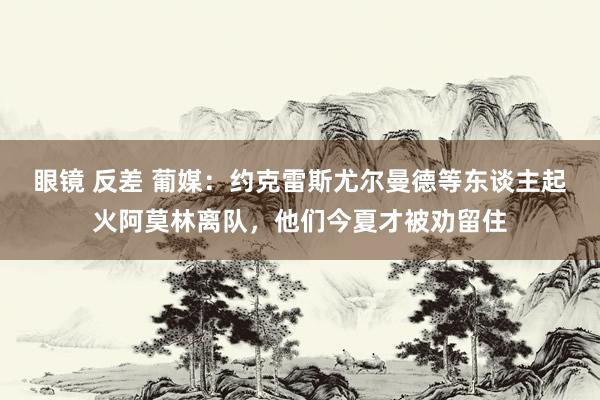 眼镜 反差 葡媒：约克雷斯尤尔曼德等东谈主起火阿莫林离队，他们今夏才被劝留住